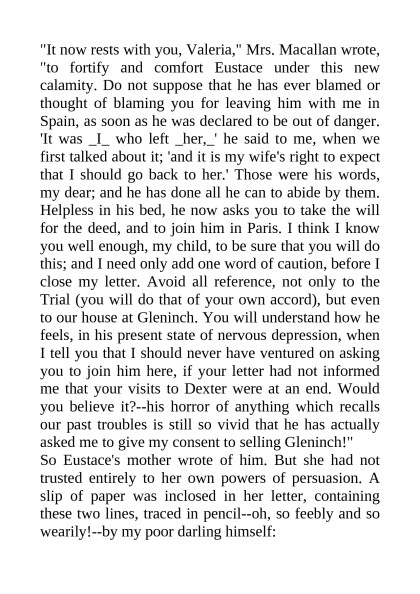 "It now rests with you, Valeria," Mrs. Macallan wrote, "to fortify and comfort Eustace under this new calamity. Do not suppose that he has ever blamed or thought of blaming you for leaving him with me in Spain, as soon as he was declared to be out of danger. 'It was _I_ who left _her,_' he said to me, when we first talked about it; 'and it is my wife's right to expect that I should go back to her.' Those were his words, my dear; and he has done all he can to abide by them. Helpless in his bed, he now asks you to take the will for the deed, and to join him in Paris. I think I know you well enough, my child, to be sure that you will do this; and I need only add one word of caution, before I close my letter. Avoid all reference, not only to the Trial (you will do that of your own accord), but even to our house at Gleninch. You will understand how he feels, in his present state of nervous depression, when I tell you that I should never have ventured on asking you to join him here, if your letter had not informed me that your visits to Dexter were at an end. Would you believe it?--his horror of anything which recalls our past troubles is still so vivid that he has actually asked me to give my consent to selling Gleninch!"
So Eustace's mother wrote of him. But she had not trusted entirely to her own powers of persuasion. A slip of paper was inclosed in her letter, containing these two lines, traced in pencil--oh, so feebly and so wearily!--by my poor darling himself: